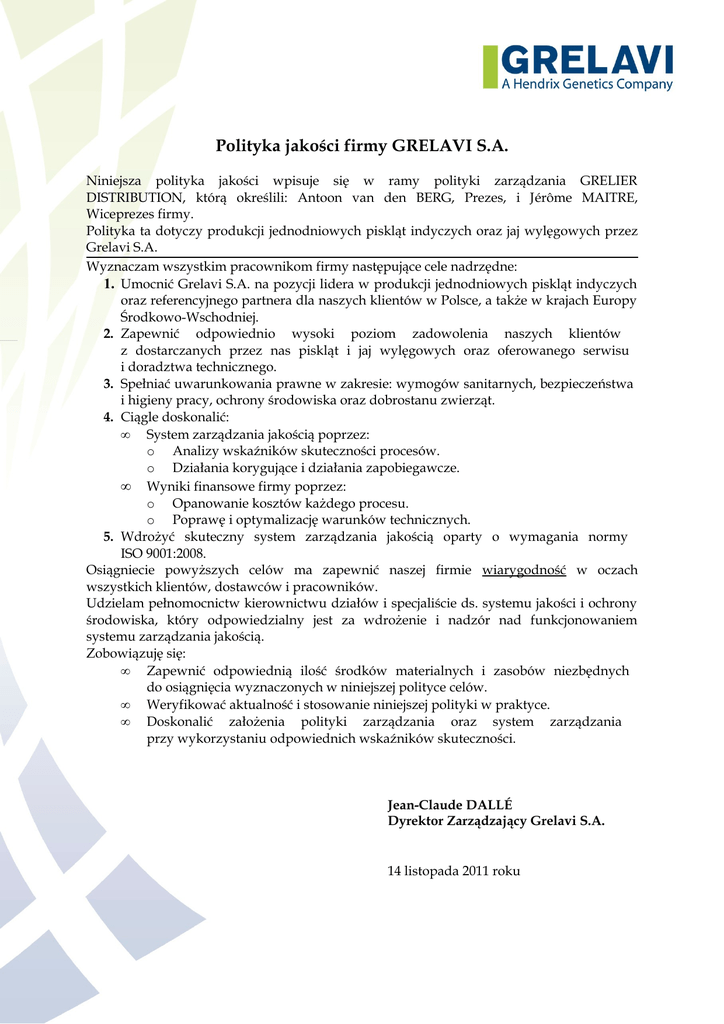 GRELAVI
A Hendrix Genetics Company

Polityka jakości firmy GRELAVI S.A.

Niniejsza polityka jakości wpisuje się w ramy polityki zarządzania GRELIER DISTRIBUTION, którą określili: Antoon van den BERG, Prezes, i Jérôme MAITRE, Wiceprezes firmy.
Polityka ta dotyczy produkcji jednodniowych piskląt indyczych oraz jaj wylęgowych przez Grelavi S.A.

Wyznaczam wszystkim pracownikom firmy następujące cele nadrzędne:
1. Umocnić Grelavi S.A. na pozycji lidera w produkcji jednodniowych piskląt indyczych oraz referencyjnego partnera dla naszych klientów w Polsce, a także w krajach Europy Środkowo-Wschodniej.
2. Zapewnić odpowiednio wysoki poziom zadowolenia naszych klientów z dostarczanych przez nas piskląt i jaj wylęgowych oraz oferowanego serwisu i doradztwa technicznego.
3. Spełniać uwarunkowania prawne w zakresie: wymogów sanitarnych, bezpieczeństwa i higieny pracy, ochrony środowiska oraz dobrostanu zwierząt.
4. Ciągle doskonalić:
∞ System zarządzania jakością poprzez:
o Analizy wskaźników skuteczności procesów.
o Działania korygujące i działania zapobiegawcze.
∞ Wyniki finansowe firmy poprzez:
o Opanowanie kosztów każdego procesu.
o Poprawę i optymalizację warunków technicznych.
5. Wdrożyć skuteczny system zarządzania jakością oparty o wymagania normy ISO 9001:2008.
Osiągniecie powyższych celów ma zapewnić naszej firmie wiarygodność w oczach wszystkich klientów, dostawców i pracowników.
Udzielam pełnomocnictw kierownictwu działów i specjaliście ds. systemu jakości i ochrony środowiska, który odpowiedzialny jest za wdrożenie i nadzór nad funkcjonowaniem systemu zarządzania jakością.
Zobowiązuję się:
∞ Zapewnić odpowiednią ilość środków materialnych i zasobów niezbędnych do osiągnięcia wyznaczonych w niniejszej polityce celów.
∞ Weryfikować aktualność i stosowanie niniejszej polityki w praktyce.
∞ Doskonalić założenia polityki zarządzania oraz system zarządzania przy wykorzystaniu odpowiednich wskaźników skuteczności.

Jean-Claude DALLÉ
Dyrektor Zarządzający Grelavi S.A.

14 listopada 2011 roku